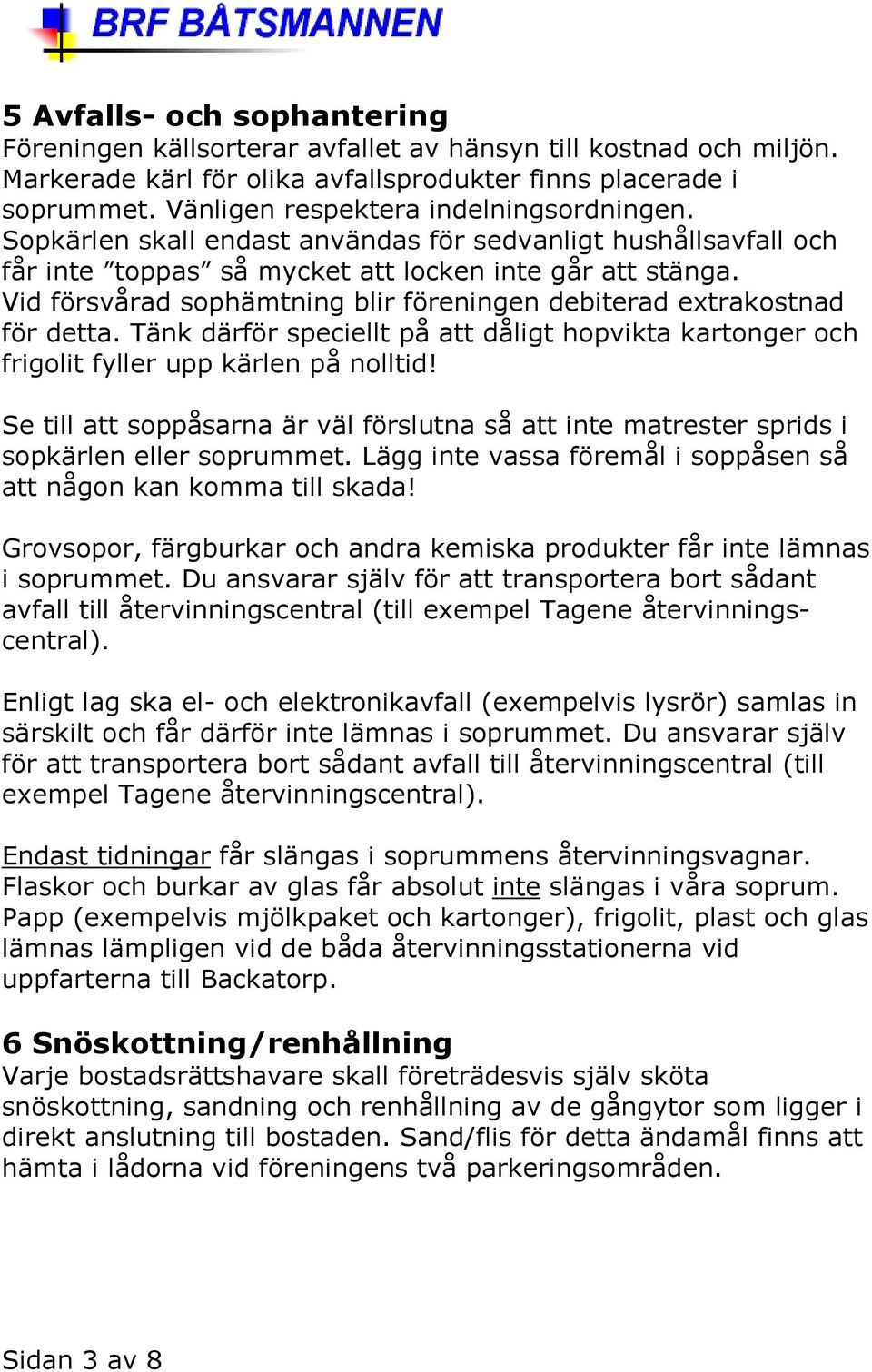 BRF BÅTSMANNEN

5 Avfalls- och sophantering
Föreningen källsorterar avfallet av hänsyn till kostnad och miljön. Markerade kärl för olika avfallsprodukter finns placerade i soprummet. Vänligen respektera indelningsordningen. Sopkärlen skall endast användas för sedvanligt hushållsavfall och får inte ”toppas” så mycket att locken inte går att stänga. Vid försvårad sophämtning blir föreningen debiterad extrakostnad för detta. Tänk därför speciellt på att dåligt hopvikta kartonger och frigolit fyller upp kärlen på nolltid!

Se till att soppåsarna är väl förslutna så att inte matrester sprids i sopkärlen eller soprummet. Lägg inte vassa föremål i soppåsen så att någon kan komma till skada!

Grovsopor, färgburkar och andra kemiska produkter får inte lämnas i soprummet. Du ansvarar själv för att transportera bort sådant avfall till återvinningscentral (till exempel Tagene återvinningscentral).

Enligt lag ska el- och elektronikavfall (exempelvis lysrör) samlas in särskilt och får därför inte lämnas i soprummet. Du ansvarar själv för att transportera bort sådant avfall till återvinningscentral (till exempel Tagene återvinningscentral).

Endast tidningar får slängas i soprummens återvinningsvagnar. Flaskor och burkar av glas får absolut inte slängas i våra soprum. Papp (exempelvis mjölkpaket och kartonger), frigolit, plast och glas lämnas lämpligen vid de båda återvinningsstationerna vid uppfarterna till Backatorp.

6 Snöskottning/renhållning
Varje bostadsrättshavare skall företrädesvis själv sköta snöskottning, sandning och renhållning av de gångytor som ligger i direkt anslutning till bostaden. Sand/flis för detta ändamål finns att hämta i lådorna vid föreningens två parkeringsområden.

Sidan 3 av 8